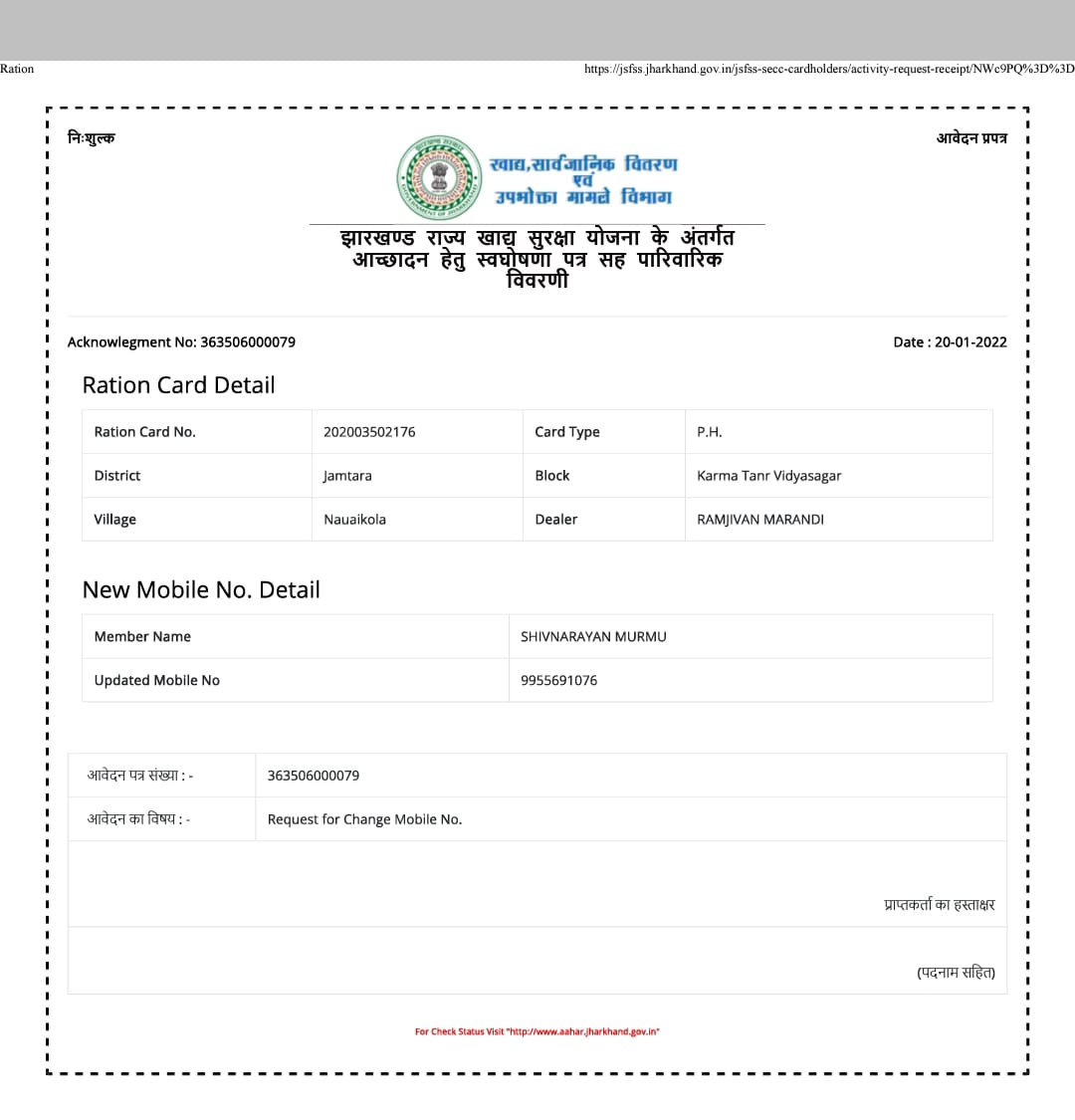 Ration

https://jsfss.jharkhand.gov.in/jsfss-secc-cardholders/activity-request-receipt/NWc9PQ%3D%3D

निःशुल्क

आवेदन प्रपत्र

खाद्य,सार्वजनिक वितरण एवं उपभोक्ता मामले विभाग

झारखण्ड राज्य खाद्य सुरक्षा योजना के अंतर्गत आच्छादन हेतु स्वघोषणा पत्र सह पारिवारिक विवरणी

Acknowlegment No: 363506000079

Date : 20-01-2022

Ration Card Detail

| Ration Card No. | 202003502176 | Card Type | P.H. |
|---|---|---|---|
| District | Jamtara | Block | Karma Tanr Vidyasagar |
| Village | Nauaikola | Dealer | RAMJIVAN MARANDI |

New Mobile No. Detail

| Member Name | SHIVNARAYAN MURMU |
|---|---|
| Updated Mobile No | 9955691076 |

आवेदन पत्र संख्या : -
363506000079

आवेदन का विषय : -
Request for Change Mobile No.

प्राप्तकर्ता का हस्ताक्षर

(पदनाम सहित)

For Check Status Visit "http://www.aahar.jharkhand.gov.in"